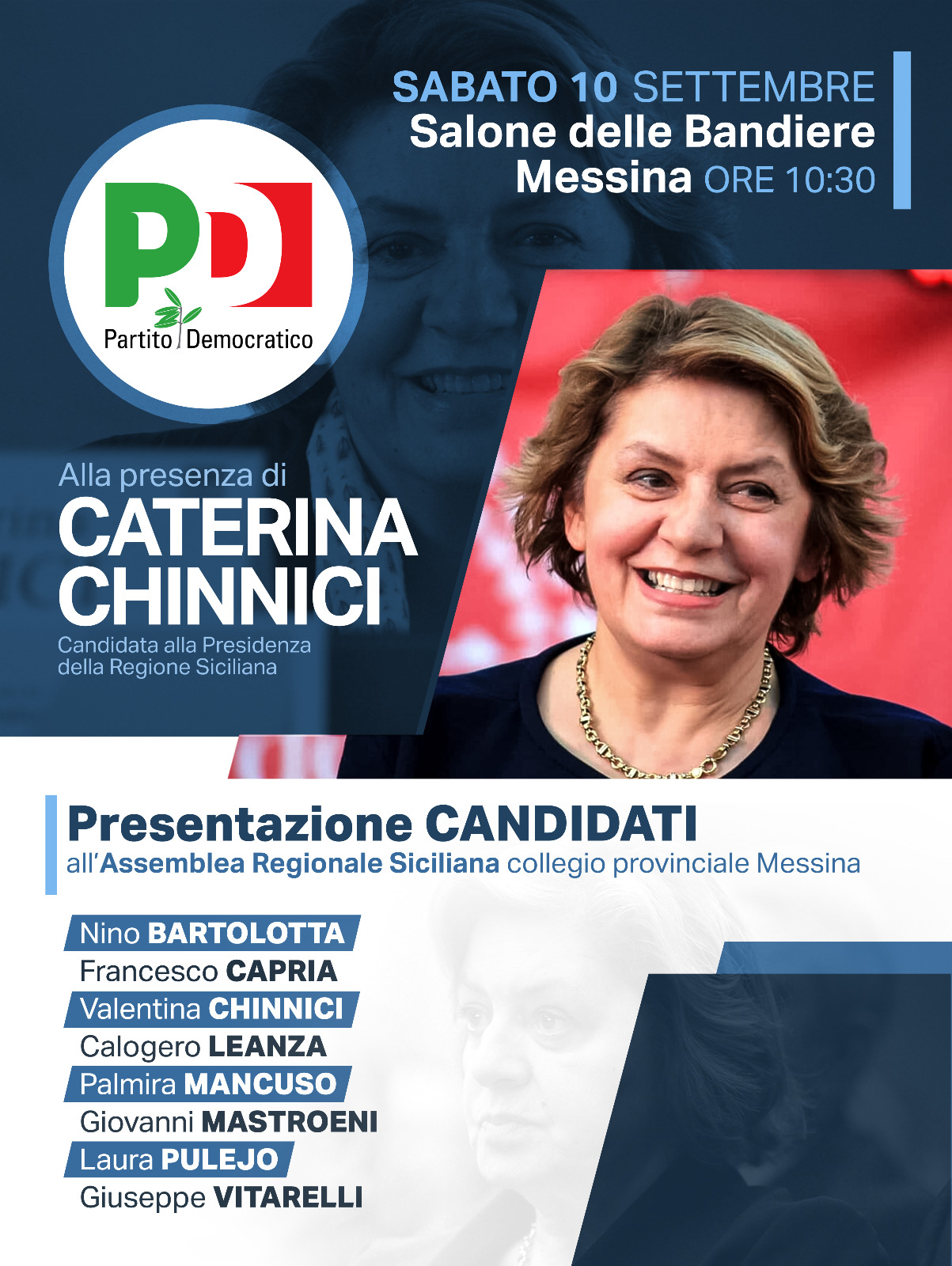 SABATO 10 SETTEMBRE
Salone delle Bandiere
Messina ORE 10:30

PD
Partito Democratico

Alla presenza di
CATERINA
CHINNICI
Candidata alla Presidenza della Regione Siciliana

Presentazione CANDIDATI
all'Assemblea Regionale Siciliana collegio provinciale Messina

Nino BARTOLOTTA
Francesco CAPRIA
Valentina CHINNICI
Calogero LEANZA
Palmira MANCUSO
Giovanni MASTROENI
Laura PULEJO
Giuseppe VITARELLI